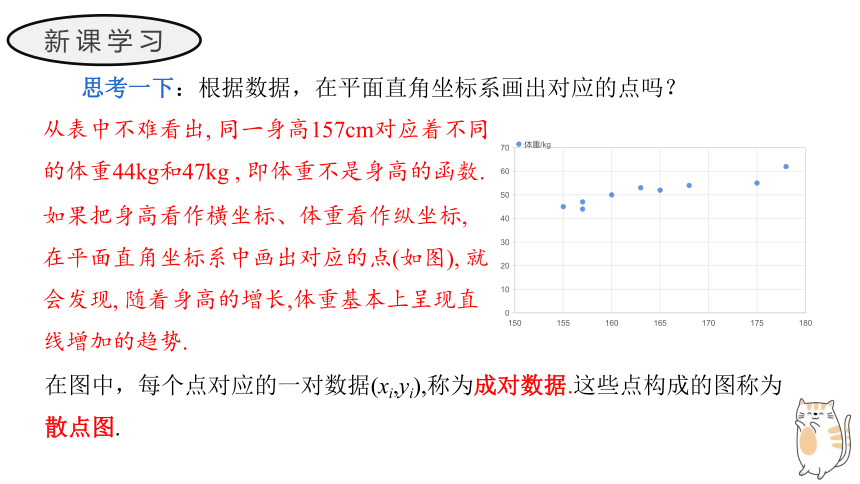 新课学习

思考一下：根据数据，在平面直角坐标系画出对应的点吗？

从表中不难看出, 同一身高157cm对应着不同的体重44kg和47kg , 即体重不是身高的函数. 如果把身高看作横坐标、体重看作纵坐标, 在平面直角坐标系中画出对应的点(如图), 就会发现, 随着身高的增长,体重基本上呈现直线增加的趋势.

体重/kg

70
60
50
40
30
20
10
0
150 155 160 165 170 175 180

在图中，每个点对应的一对数据$(x_i,y_i)$,称为成对数据.这些点构成的图称为散点图.